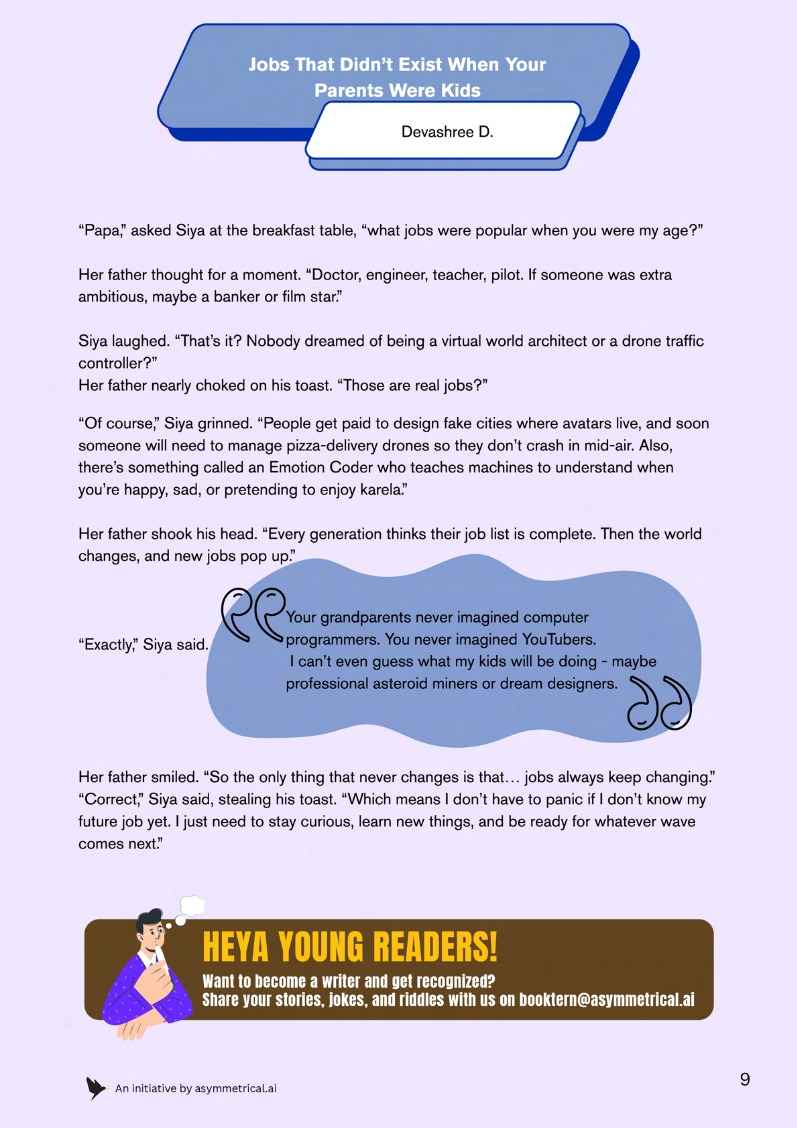 Jobs That Didn't Exist When Your Parents Were Kids

Devashree D.

"Papa," asked Siya at the breakfast table, "what jobs were popular when you were my age?"

Her father thought for a moment. "Doctor, engineer, teacher, pilot. If someone was extra ambitious, maybe a banker or film star."

Siya laughed. "That's it? Nobody dreamed of being a virtual world architect or a drone traffic controller?"
Her father nearly choked on his toast. "Those are real jobs?"

"Of course," Siya grinned. "People get paid to design fake cities where avatars live, and soon someone will need to manage pizza-delivery drones so they don't crash in mid-air. Also, there's something called an Emotion Coder who teaches machines to understand when you're happy, sad, or pretending to enjoy karela."

Her father shook his head. "Every generation thinks their job list is complete. Then the world changes, and new jobs pop up."

"Exactly," Siya said.

Your grandparents never imagined computer programmers. You never imagined YouTubers. I can't even guess what my kids will be doing - maybe professional asteroid miners or dream designers.

Her father smiled. "So the only thing that never changes is that… jobs always keep changing."
"Correct," Siya said, stealing his toast. "Which means I don't have to panic if I don't know my future job yet. I just need to stay curious, learn new things, and be ready for whatever wave comes next."

HEYA YOUNG READERS!
Want to become a writer and get recognized?
Share your stories, jokes, and riddles with us on booktern@asymmetrical.ai

An initiative by asymmetrical.ai

9